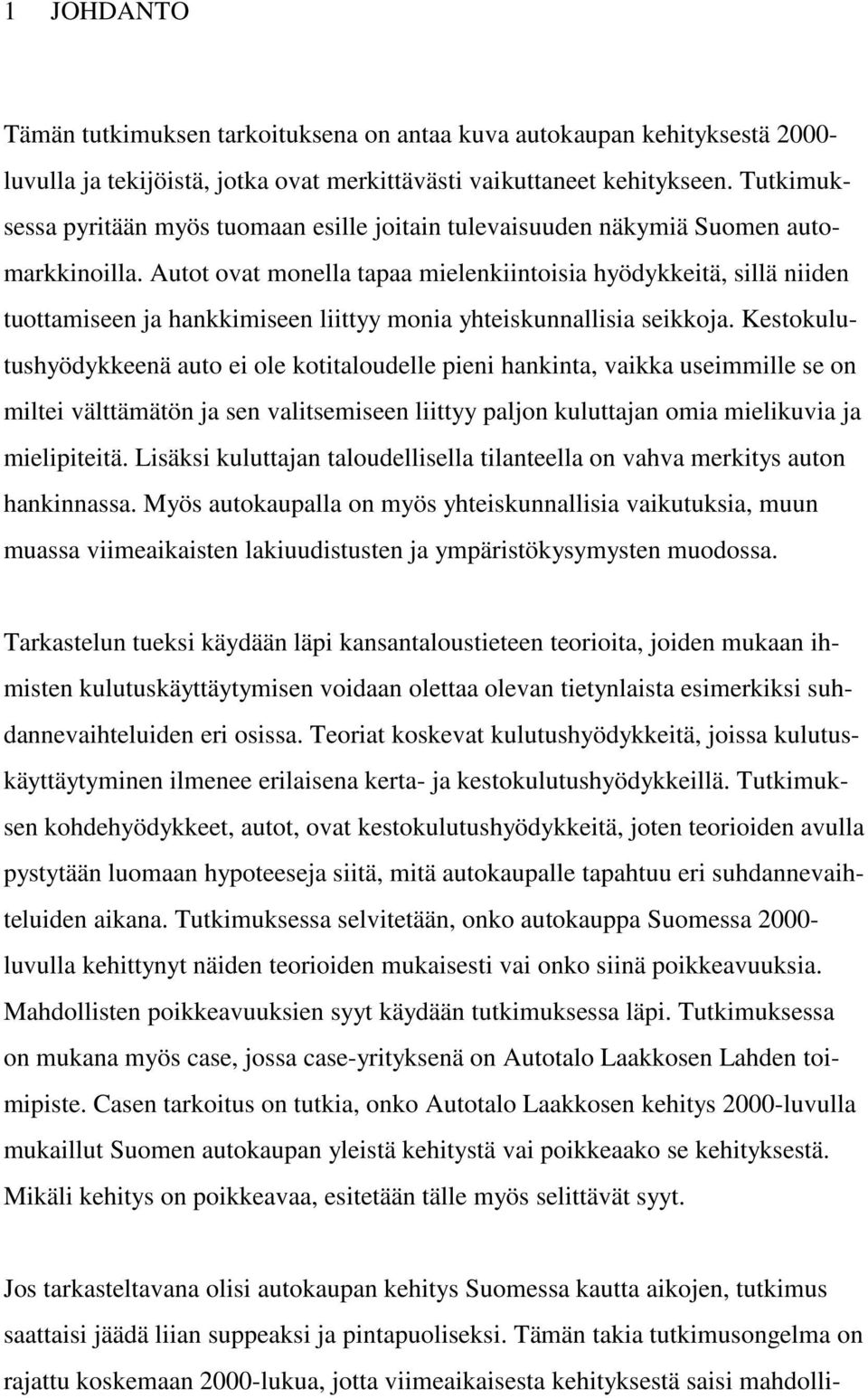 1 JOHDANTO

Tämän tutkimuksen tarkoituksena on antaa kuva autokaupan kehityksestä 2000-luvulla ja tekijöistä, jotka ovat merkittävästi vaikuttaneet kehitykseen. Tutkimuksessa pyritään myös tuomaan esille joitain tulevaisuuden näkymiä Suomen automarkkinoilla. Autot ovat monella tapaa mielenkiintoisia hyödykkeitä, sillä niiden tuottamiseen ja hankkimiseen liittyy monia yhteiskunnallisia seikkoja. Kestokulutushyödykkeenä auto ei ole kotitaloudelle pieni hankinta, vaikka useimmille se on miltei välttämätön ja sen valitsemiseen liittyy paljon kuluttajan omia mielikuvia ja mielipiteitä. Lisäksi kuluttajan taloudellisella tilanteella on vahva merkitys auton hankinnassa. Myös autokaupalla on myös yhteiskunnallisia vaikutuksia, muun muassa viimeaikaisten lakiuudistusten ja ympäristökysymysten muodossa.

Tarkastelun tueksi käydään läpi kansantaloustieteen teorioita, joiden mukaan ihmisten kulutuskäyttäytymisen voidaan olettaa olevan tietynlaista esimerkiksi suhdannevaihteluiden eri osissa. Teoriat koskevat kulutushyödykkeitä, joissa kulutuskäyttäytyminen ilmenee erilaisena kerta- ja kestokulutushyödykkeillä. Tutkimuksen kohdehyödykkeet, autot, ovat kestokulutushyödykkeitä, joten teorioiden avulla pystytään luomaan hypoteeseja siitä, mitä autokaupalle tapahtuu eri suhdannevaihteluiden aikana. Tutkimuksessa selvitetään, onko autokauppa Suomessa 2000-luvulla kehittynyt näiden teorioiden mukaisesti vai onko siinä poikkeavuuksia. Mahdollisten poikkeavuuksien syyt käydään tutkimuksessa läpi. Tutkimuksessa on mukana myös case, jossa case-yrityksenä on Autotalo Laakkosen Lahden toimipiste. Casen tarkoitus on tutkia, onko Autotalo Laakkosen kehitys 2000-luvulla mukaillut Suomen autokaupan yleistä kehitystä vai poikkeaako se kehityksestä. Mikäli kehitys on poikkeavaa, esitetään tälle myös selittävät syyt.

Jos tarkasteltavana olisi autokaupan kehitys Suomessa kautta aikojen, tutkimus saattaisi jäädä liian suppeaksi ja pintapuoliseksi. Tämän takia tutkimusongelma on rajattu koskemaan 2000-lukua, jotta viimeaikaisesta kehityksestä saisi mahdolli-